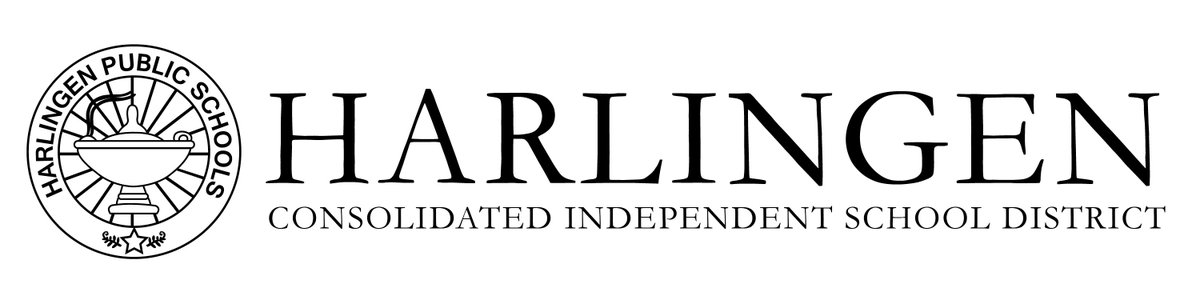 HARLINGEN PUBLIC SCHOOLS

HARLINGEN
CONSOLIDATED INDEPENDENT SCHOOL DISTRICT